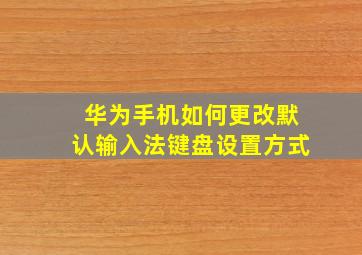 华为手机如何更改默认输入法键盘设置方式